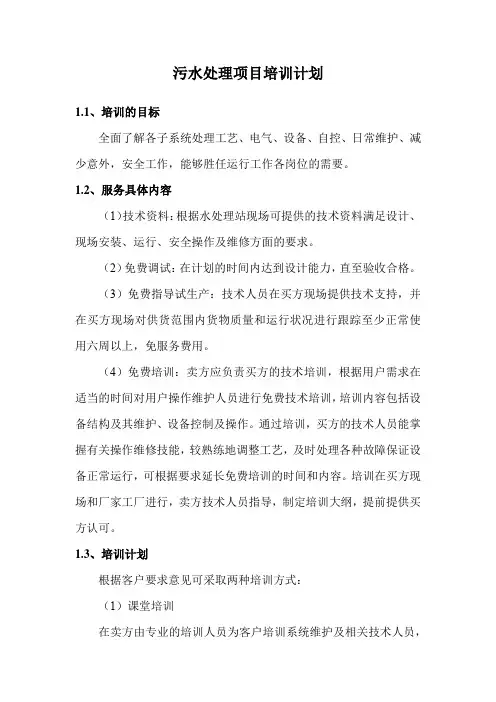 污水处理项目培训计划

1.1、培训的目标

全面了解各子系统处理工艺、电气、设备、自控、日常维护、减少意外，安全工作，能够胜任运行工作各岗位的需要。

1.2、服务具体内容

（1）技术资料：根据水处理站现场可提供的技术资料满足设计、现场安装、运行、安全操作及维修方面的要求。

（2）免费调试：在计划的时间内达到设计能力，直至验收合格。

（3）免费指导试生产：技术人员在买方现场提供技术支持，并在买方现场对供货范围内货物质量和运行状况进行跟踪至少正常使用六周以上，免服务费用。

（4）免费培训：卖方应负责买方的技术培训，根据用户需求在适当的时间对用户操作维护人员进行免费技术培训，培训内容包括设备结构及其维护、设备控制及操作。通过培训，买方的技术人员能掌握有关操作维修技能，较熟练地调整工艺，及时处理各种故障保证设备正常运行，可根据要求延长免费培训的时间和内容。培训在买方现场和厂家工厂进行，卖方技术人员指导，制定培训大纲，提前提供买方认可。

1.3、培训计划

根据客户要求意见可采取两种培训方式：

（1）课堂培训

在卖方由专业的培训人员为客户培训系统维护及相关技术人员，